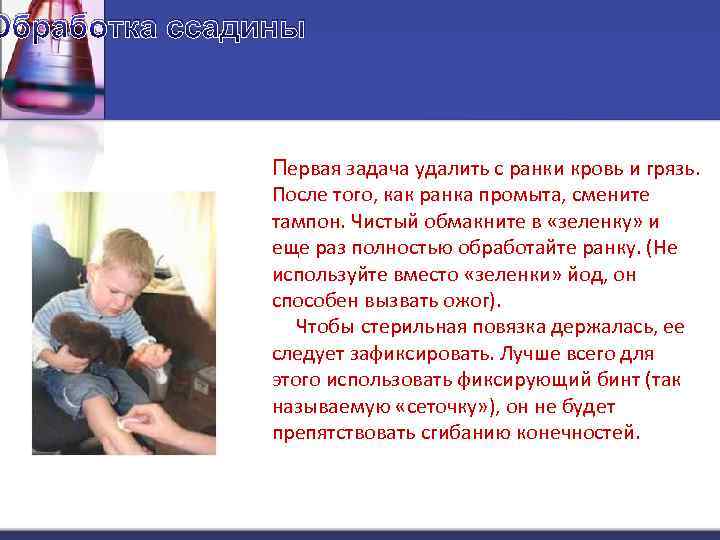 Обработка ссадины

Первая задача удалить с ранки кровь и грязь. После того, как ранка промыта, смените тампон. Чистый обмакните в «зеленку» и еще раз полностью обработайте ранку. (Не используйте вместо «зеленки» йод, он способен вызвать ожог).

Чтобы стерильная повязка держалась, ее следует зафиксировать. Лучше всего для этого использовать фиксирующий бинт (так называемую «сеточку»), он не будет препятствовать сгибанию конечностей.